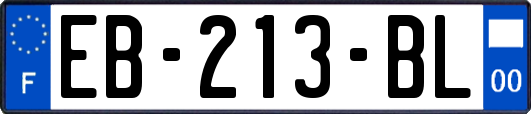 F
EB-213-BL
00